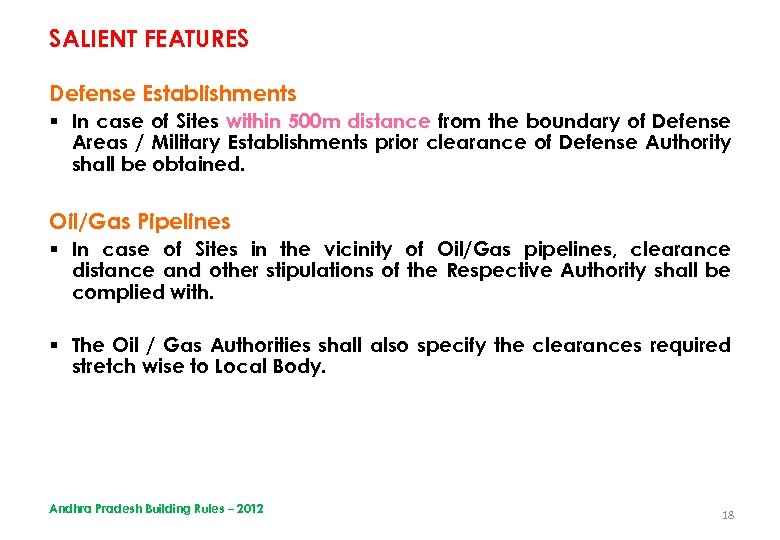 SALIENT FEATURES

Defense Establishments

▪ In case of Sites within 500m distance from the boundary of Defense Areas / Military Establishments prior clearance of Defense Authority shall be obtained.

Oil/Gas Pipelines

▪ In case of Sites in the vicinity of Oil/Gas pipelines, clearance distance and other stipulations of the Respective Authority shall be complied with.

▪ The Oil / Gas Authorities shall also specify the clearances required stretch wise to Local Body.

Andhra Pradesh Building Rules – 2012

18